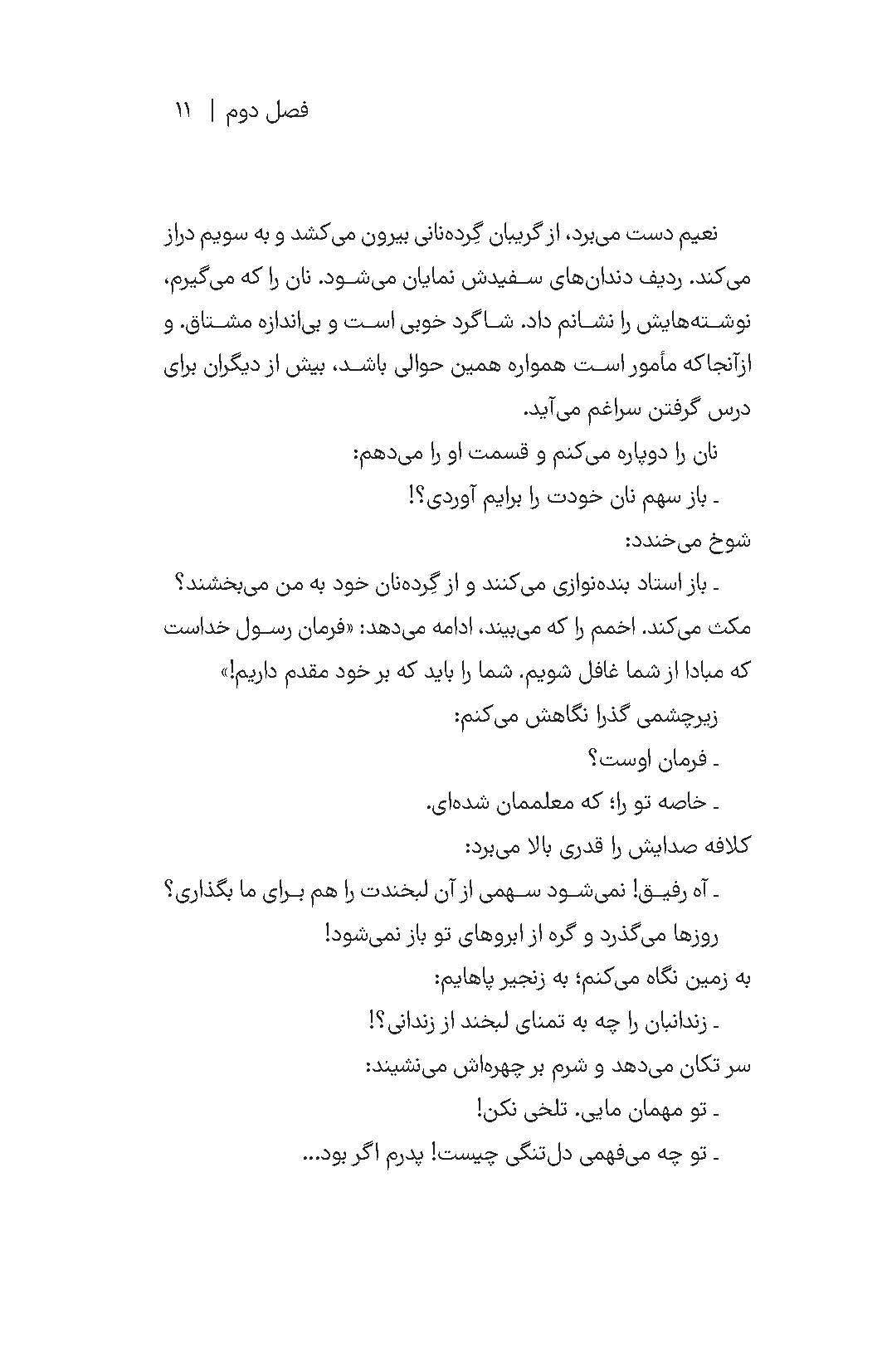 فصل دوم | ۱۱

نعیم دست می‌برد، از گریبان گِرده‌نانی بیرون می‌کشد و به سویم دراز می‌کند. ردیف دندان‌های سفیدش نمایان می‌شود. نان را که می‌گیرم، نوشته‌هایش را نشانم داد. شاگرد خوبی است و بی‌اندازه مشتاق. و ازآنجاکه مأمور است همواره همین حوالی باشد، بیش از دیگران برای درس گرفتن سراغم می‌آید.

نان را دوپاره می‌کنم و قسمت او را می‌دهم:

ـ باز سهم نان خودت را برایم آوردی؟!

شوخ می‌خندد:

ـ باز استاد بنده‌نوازی می‌کنند و از گِرده‌نان خود به من می‌بخشند؟ مکث می‌کند. اخمم را که می‌بیند، ادامه می‌دهد: «فرمان رسول خداست که مبادا از شما غافل شویم. شما را باید که بر خود مقدم داریم!»

زیرچشمی گذرا نگاهش می‌کنم:

ـ فرمان اوست؟

ـ خاصه تو را؛ که معلممان شده‌ای.

کلافه صدایش را قدری بالا می‌برد:

ـ آه رفیق! نمی‌شود سهمی از آن لبخندت را هم برای ما بگذاری؟ روزها می‌گذرد و گره از ابروهای تو باز نمی‌شود!

به زمین نگاه می‌کنم؛ به زنجیر پاهایم:

ـ زندانبان را چه به تمنای لبخند از زندانی؟!

سر تکان می‌دهد و شرم بر چهره‌اش می‌نشیند:

ـ تو مهمان مایی. تلخی نکن!

ـ تو چه می‌فهمی دل‌تنگی چیست! پدرم اگر بود...